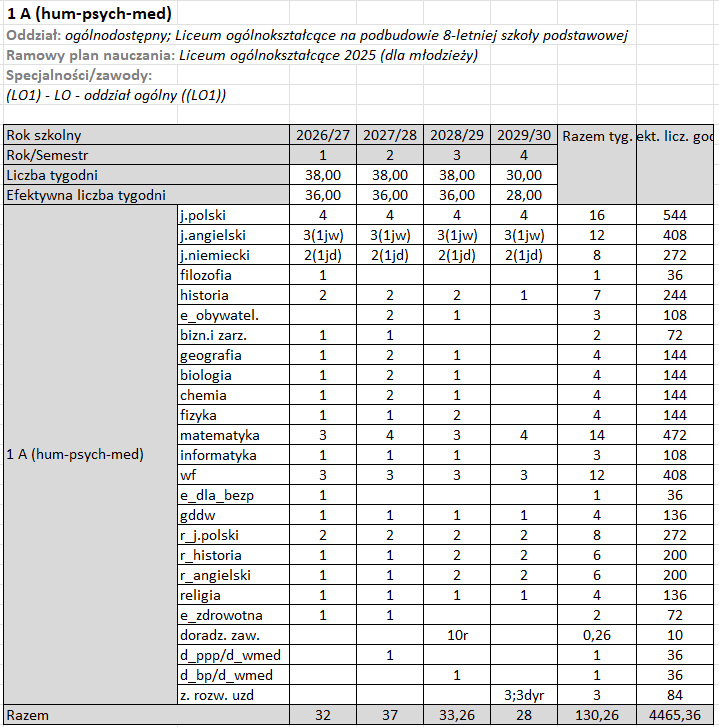 1 A (hum-psych-med)

Oddział: ogólnodostępny; Liceum ogólnokształcące na podbudowie 8-letniej szkoły podstawowej

Ramowy plan nauczania: Liceum ogólnokształcące 2025 (dla młodzieży)

Specjalności/zawody:

(LO1) - LO - oddział ogólny ((LO1))

| Rok szkolny | | 2026/27 | 2027/28 | 2028/29 | 2029/30 | Razem tyg. | ekt. licz. god |
|---|---|---|---|---|---|---|---|
| Rok/Semestr | | 1 | 2 | 3 | 4 | | |
| Liczba tygodni | | 38,00 | 38,00 | 38,00 | 30,00 | | |
| Efektywna liczba tygodni | | 36,00 | 36,00 | 36,00 | 28,00 | | |
| 1 A (hum-psych-med) | j.polski | 4 | 4 | 4 | 4 | 16 | 544 |
| | j.angielski | 3(1jw) | 3(1jw) | 3(1jw) | 3(1jw) | 12 | 408 |
| | j.niemiecki | 2(1jd) | 2(1jd) | 2(1jd) | 2(1jd) | 8 | 272 |
| | filozofia | 1 | | | | 1 | 36 |
| | historia | 2 | 2 | 2 | 1 | 7 | 244 |
| | e_obywatel. | | 2 | 1 | | 3 | 108 |
| | bizn.i zarz. | 1 | 1 | | | 2 | 72 |
| | geografia | 1 | 2 | 1 | | 4 | 144 |
| | biologia | 1 | 2 | 1 | | 4 | 144 |
| | chemia | 1 | 2 | 1 | | 4 | 144 |
| | fizyka | 1 | 1 | 2 | | 4 | 144 |
| | matematyka | 3 | 4 | 3 | 4 | 14 | 472 |
| | informatyka | 1 | 1 | 1 | | 3 | 108 |
| | wf | 3 | 3 | 3 | 3 | 12 | 408 |
| | e_dla_bezp | 1 | | | | 1 | 36 |
| | gddw | 1 | 1 | 1 | 1 | 4 | 136 |
| | r_j.polski | 2 | 2 | 2 | 2 | 8 | 272 |
| | r_historia | 1 | 1 | 2 | 2 | 6 | 200 |
| | r_angielski | 1 | 1 | 2 | 2 | 6 | 200 |
| | religia | 1 | 1 | 1 | 1 | 4 | 136 |
| | e_zdrowotna | 1 | 1 | | | 2 | 72 |
| | doradz. zaw. | | | 10r | | 0,26 | 10 |
| | d_ppp/d_wmed | | 1 | | | 1 | 36 |
| | d_bp/d_wmed | | | 1 | | 1 | 36 |
| | z. rozw. uzd | | | | 3;3dyr | 3 | 84 |
| Razem | | 32 | 37 | 33,26 | 28 | 130,26 | 4465,36 |